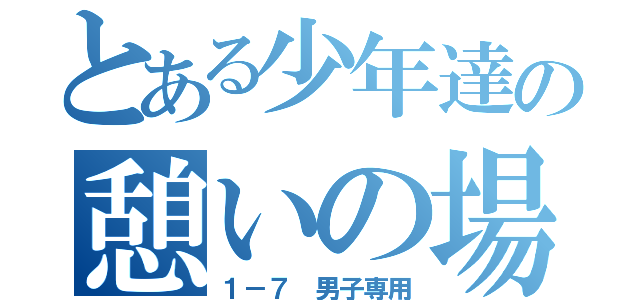 とある少年達の
憩いの場
１－７　男子専用